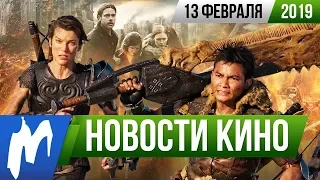 13 ФЕВРАЛЯ 2019

НОВОСТИ КИНО